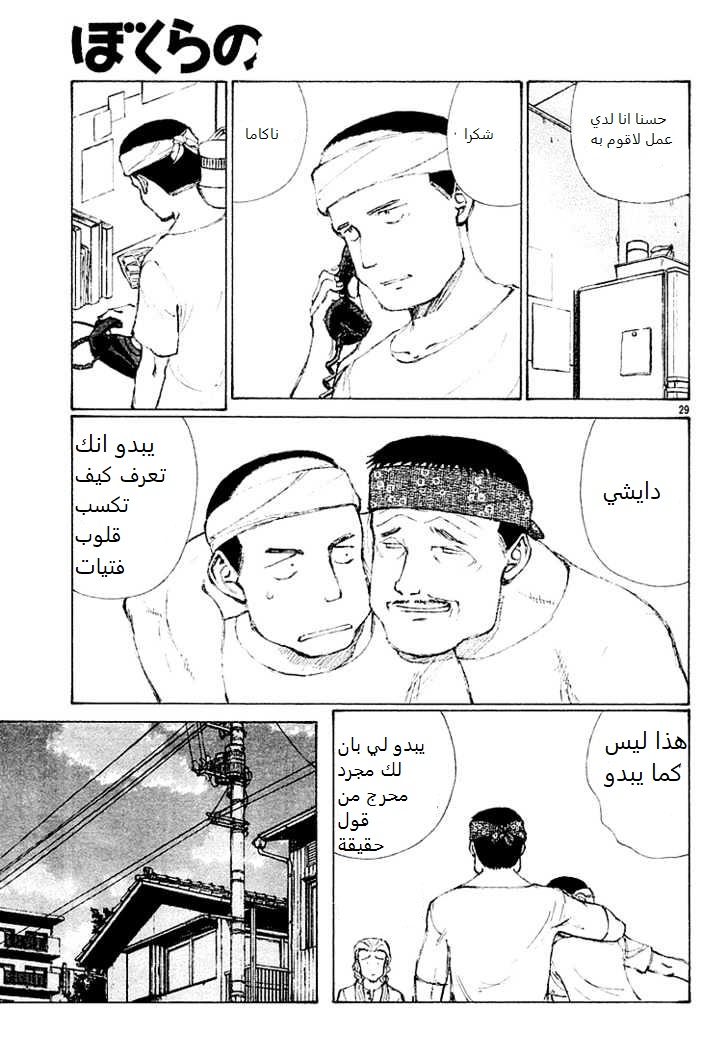 ぼくらの

حسنا انا لدي عمل لاقوم به

شكرا

ناكاما

29

دايشي

يبدو انك تعرف كيف تكسب قلوب فتيات

هذا ليس كما يبدو

يبدو لي بان لك مجرد محرج من قول حقيقة